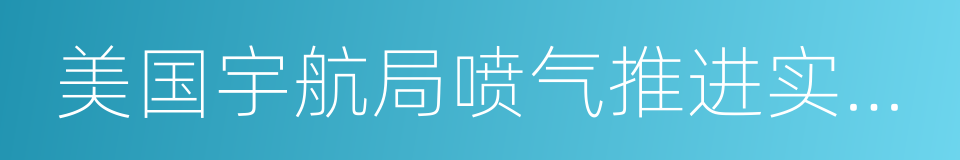 美国宇航局喷气推进实...